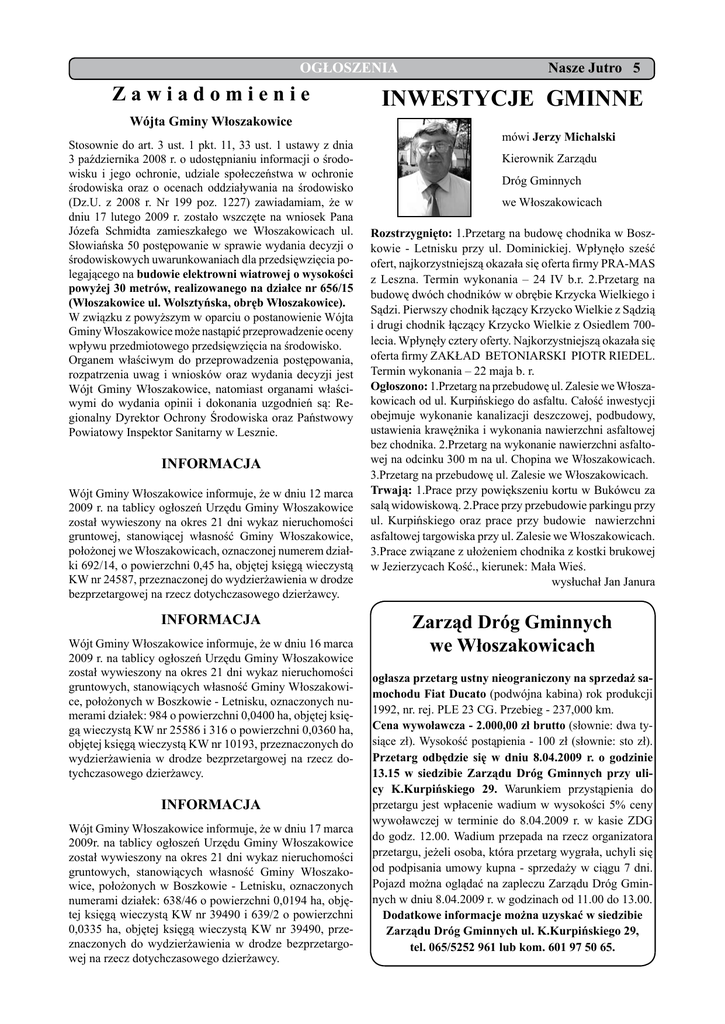 OGŁOSZENIA Nasze Jutro 5

Zawiadomienie

Wójta Gminy Włoszakowice

Stosownie do art. 3 ust. 1 pkt. 11, 33 ust. 1 ustawy z dnia 3 października 2008 r. o udostępnianiu informacji o środowisku i jego ochronie, udziale społeczeństwa w ochronie środowiska oraz o ocenach oddziaływania na środowisko (Dz.U. z 2008 r. Nr 199 poz. 1227) zawiadamiam, że w dniu 17 lutego 2009 r. zostało wszczęte na wniosek Pana Józefa Schmidta zamieszkałego we Włoszakowicach ul. Słowiańska 50 postępowanie w sprawie wydania decyzji o środowiskowych uwarunkowaniach dla przedsięwzięcia polegającego na budowie elektrowni wiatrowej o wysokości powyżej 30 metrów, realizowanego na działce nr 656/15 (Włoszakowice ul. Wolsztyńska, obręb Włoszakowice).
W związku z powyższym w oparciu o postanowienie Wójta Gminy Włoszakowice może nastąpić przeprowadzenie oceny wpływu przedmiotowego przedsięwzięcia na środowisko.
Organem właściwym do przeprowadzenia postępowania, rozpatrzenia uwag i wniosków oraz wydania decyzji jest Wójt Gminy Włoszakowice, natomiast organami właściwymi do wydania opinii i dokonania uzgodnień są: Regionalny Dyrektor Ochrony Środowiska oraz Państwowy Powiatowy Inspektor Sanitarny w Lesznie.

INFORMACJA

Wójt Gminy Włoszakowice informuje, że w dniu 12 marca 2009 r. na tablicy ogłoszeń Urzędu Gminy Włoszakowice został wywieszony na okres 21 dni wykaz nieruchomości gruntowej, stanowiącej własność Gminy Włoszakowice, położonej we Włoszakowicach, oznaczonej numerem działki 692/14, o powierzchni 0,45 ha, objętej księgą wieczystą KW nr 24587, przeznaczonej do wydzierżawienia w drodze bezprzetargowej na rzecz dotychczasowego dzierżawcy.

INFORMACJA

Wójt Gminy Włoszakowice informuje, że w dniu 16 marca 2009 r. na tablicy ogłoszeń Urzędu Gminy Włoszakowice został wywieszony na okres 21 dni wykaz nieruchomości gruntowych, stanowiących własność Gminy Włoszakowice, położonych w Boszkowie - Letnisku, oznaczonych numerami działek: 984 o powierzchni 0,0400 ha, objętej księgą wieczystą KW nr 25586 i 316 o powierzchni 0,0360 ha, objętej księgą wieczystą KW nr 10193, przeznaczonych do wydzierżawienia w drodze bezprzetargowej na rzecz dotychczasowego dzierżawcy.

INFORMACJA

Wójt Gminy Włoszakowice informuje, że w dniu 17 marca 2009r. na tablicy ogłoszeń Urzędu Gminy Włoszakowice został wywieszony na okres 21 dni wykaz nieruchomości gruntowych, stanowiących własność Gminy Włoszakowice, położonych w Boszkowie - Letnisku, oznaczonych numerami działek: 638/46 o powierzchni 0,0194 ha, objętej księgą wieczystą KW nr 39490 i 639/2 o powierzchni 0,0335 ha, objętej księgą wieczystą KW nr 39490, przeznaczonych do wydzierżawienia w drodze bezprzetargowej na rzecz dotychczasowego dzierżawcy.

INWESTYCJE GMINNE

mówi Jerzy Michalski
Kierownik Zarządu
Dróg Gminnych
we Włoszakowicach

Rozstrzygnięto: 1.Przetarg na budowę chodnika w Boszkowie - Letnisku przy ul. Dominickiej. Wpłynęło sześć ofert, najkorzystniejszą okazała się oferta firmy PRA-MAS z Leszna. Termin wykonania – 24 IV b.r. 2.Przetarg na budowę dwóch chodników w obrębie Krzycka Wielkiego i Sądzi. Pierwszy chodnik łączący Krzycko Wielkie z Sądzią i drugi chodnik łączący Krzycko Wielkie z Osiedlem 700-lecia. Wpłynęły cztery oferty. Najkorzystniejszą okazała się oferta firmy ZAKŁAD BETONIARSKI PIOTR RIEDEL. Termin wykonania – 22 maja b. r.
Ogłoszono: 1.Przetarg na przebudowę ul. Zalesie we Włoszakowicach od ul. Kurpińskiego do asfaltu. Całość inwestycji obejmuje wykonanie kanalizacji deszczowej, podbudowy, ustawienia krawężnika i wykonania nawierzchni asfaltowej bez chodnika. 2.Przetarg na wykonanie nawierzchni asfaltowej na odcinku 300 m na ul. Chopina we Włoszakowicach. 3.Przetarg na przebudowę ul. Zalesie we Włoszakowicach.
Trwają: 1.Prace przy powiększeniu kortu w Bukówcu za salą widowiskową. 2.Prace przy przebudowie parkingu przy ul. Kurpińskiego oraz prace przy budowie nawierzchni asfaltowej targowiska przy ul. Zalesie we Włoszakowicach. 3.Prace związane z ułożeniem chodnika z kostki brukowej w Jezierzycach Kość., kierunek: Mała Wieś.
wysłuchał Jan Janura

Zarząd Dróg Gminnych we Włoszakowicach

ogłasza przetarg ustny nieograniczony na sprzedaż samochodu Fiat Ducato (podwójna kabina) rok produkcji 1992, nr. rej. PLE 23 CG. Przebieg - 237,000 km.
Cena wywoławcza - 2.000,00 zł brutto (słownie: dwa tysiące zł). Wysokość postąpienia - 100 zł (słownie: sto zł).
Przetarg odbędzie się w dniu 8.04.2009 r. o godzinie 13.15 w siedzibie Zarządu Dróg Gminnych przy ulicy K.Kurpińskiego 29. Warunkiem przystąpienia do przetargu jest wpłacenie wadium w wysokości 5% ceny wywoławczej w terminie do 8.04.2009 r. w kasie ZDG do godz. 12.00. Wadium przepada na rzecz organizatora przetargu, jeżeli osoba, która przetarg wygrała, uchyli się od podpisania umowy kupna - sprzedaży w ciągu 7 dni. Pojazd można oglądać na zapleczu Zarządu Dróg Gminnych w dniu 8.04.2009 r. w godzinach od 11.00 do 13.00.
Dodatkowe informacje można uzyskać w siedzibie Zarządu Dróg Gminnych ul. K.Kurpińskiego 29, tel. 065/5252 961 lub kom. 601 97 50 65.